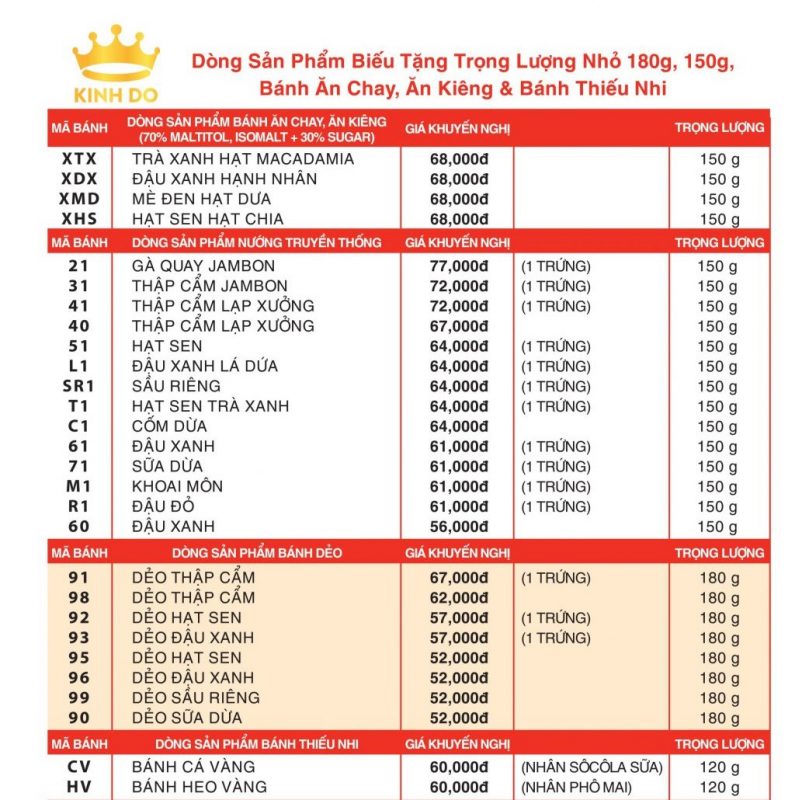 KINH DO

Dòng Sản Phẩm Biếu Tặng Trọng Lượng Nhỏ 180g, 150g, Bánh Ăn Chay, Ăn Kiêng & Bánh Thiếu Nhi

| MÃ BÁNH | DÒNG SẢN PHẨM BÁNH ĂN CHAY, ĂN KIÊNG (70% MALTITOL, ISOMALT + 30% SUGAR) | GIÁ KHUYẾN NGHỊ | | TRỌNG LƯỢNG |
|---|---|---|---|---|
| XTX | TRÀ XANH HẠT MACADAMIA | 68,000đ | | 150 g |
| XDX | ĐẬU XANH HẠNH NHÂN | 68,000đ | | 150 g |
| XMD | MÈ ĐEN HẠT DƯA | 68,000đ | | 150 g |
| XHS | HẠT SEN HẠT CHIA | 68,000đ | | 150 g |
| MÃ BÁNH | DÒNG SẢN PHẨM NƯỚNG TRUYỀN THỐNG | GIÁ KHUYẾN NGHỊ | | TRỌNG LƯỢNG |
| 21 | GÀ QUAY JAMBON | 77,000đ | (1 TRỨNG) | 150 g |
| 31 | THẬP CẨM JAMBON | 72,000đ | (1 TRỨNG) | 150 g |
| 41 | THẬP CẨM LẠP XƯỞNG | 72,000đ | (1 TRỨNG) | 150 g |
| 40 | THẬP CẨM LẠP XƯỞNG | 67,000đ | | 150 g |
| 51 | HẠT SEN | 64,000đ | (1 TRỨNG) | 150 g |
| L1 | ĐẬU XANH LÁ DỨA | 64,000đ | (1 TRỨNG) | 150 g |
| SR1 | SẦU RIÊNG | 64,000đ | (1 TRỨNG) | 150 g |
| T1 | HẠT SEN TRÀ XANH | 64,000đ | (1 TRỨNG) | 150 g |
| C1 | CỐM DỪA | 64,000đ | | 150 g |
| 61 | ĐẬU XANH | 61,000đ | (1 TRỨNG) | 150 g |
| 71 | SỮA DỪA | 61,000đ | (1 TRỨNG) | 150 g |
| M1 | KHOAI MÔN | 61,000đ | (1 TRỨNG) | 150 g |
| R1 | ĐẬU ĐỎ | 61,000đ | (1 TRỨNG) | 150 g |
| 60 | ĐẬU XANH | 56,000đ | | 150 g |
| MÃ BÁNH | DÒNG SẢN PHẨM BÁNH DẺO | GIÁ KHUYẾN NGHỊ | | TRỌNG LƯỢNG |
| 91 | DẺO THẬP CẨM | 67,000đ | (1 TRỨNG) | 180 g |
| 98 | DẺO THẬP CẨM | 62,000đ | | 180 g |
| 92 | DẺO HẠT SEN | 57,000đ | (1 TRỨNG) | 180 g |
| 93 | DẺO ĐẬU XANH | 57,000đ | (1 TRỨNG) | 180 g |
| 95 | DẺO HẠT SEN | 52,000đ | | 180 g |
| 96 | DẺO ĐẬU XANH | 52,000đ | | 180 g |
| 99 | DẺO SẦU RIÊNG | 52,000đ | | 180 g |
| 90 | DẺO SỮA DỪA | 52,000đ | | 180 g |
| MÃ BÁNH | DÒNG SẢN PHẨM BÁNH THIẾU NHI | GIÁ KHUYẾN NGHỊ | | TRỌNG LƯỢNG |
| CV | BÁNH CÁ VÀNG | 60,000đ | (NHÂN SÔCÔLA SỮA) | 120 g |
| HV | BÁNH HEO VÀNG | 60,000đ | (NHÂN PHÔ MAI) | 120 g |